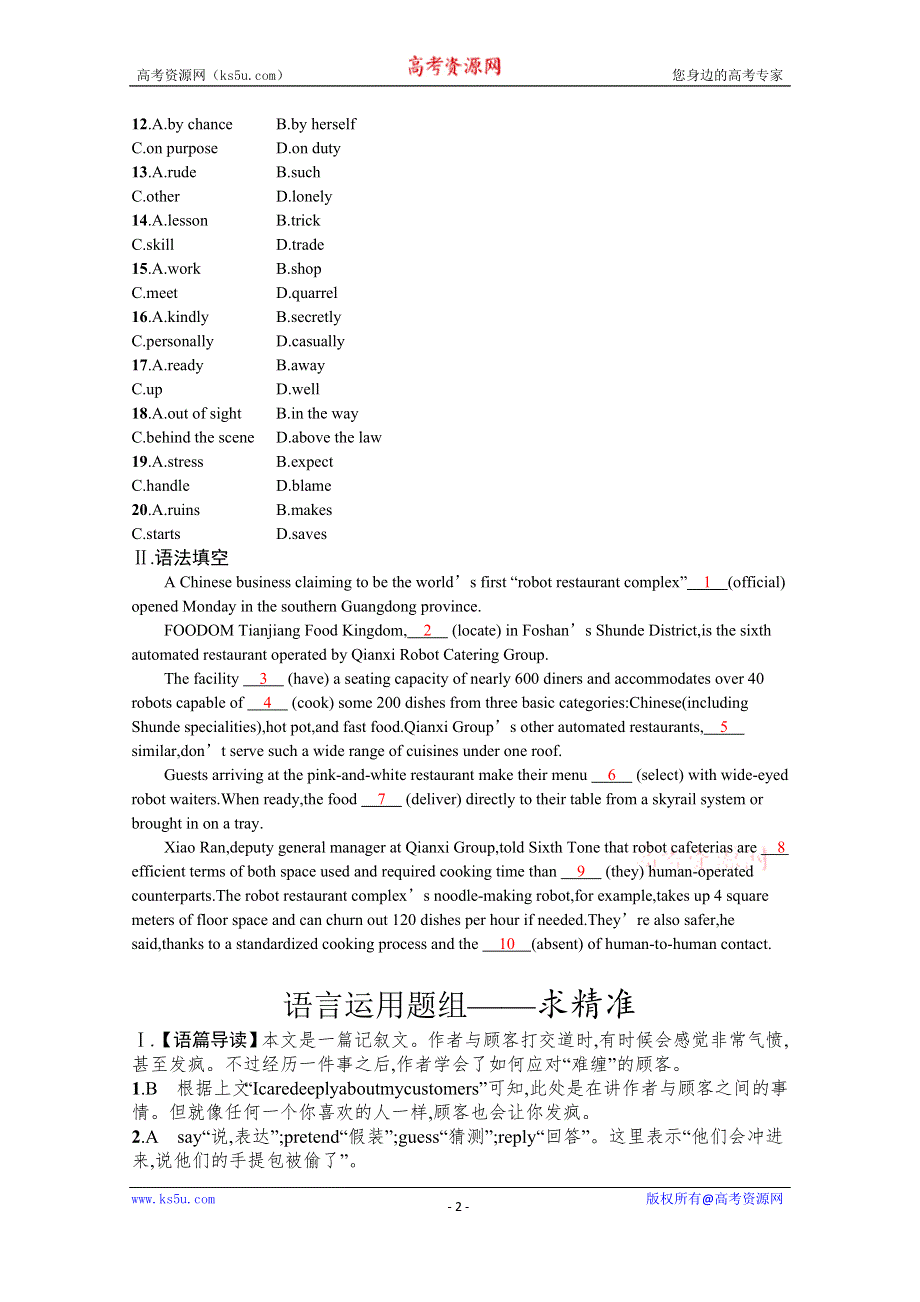 高考资源网（ks5u.com） 高考资源网 您身边的高考专家

12.A.by chance B.by herself
C.on purpose D.on duty
13.A.rude B.such
C.other D.lonely
14.A.lesson B.trick
C.skill D.trade
15.A.work B.shop
C.meet D.quarrel
16.A.kindly B.secretly
C.personally D.casually
17.A.ready B.away
C.up D.well
18.A.out of sight B.in the way
C.behind the scene D.above the law
19.A.stress B.expect
C.handle D.blame
20.A.ruins B.makes
C.starts D.saves

Ⅱ.语法填空

A Chinese business claiming to be the world’s first “robot restaurant complex” 1 (official) opened Monday in the southern Guangdong province.

FOODOM Tianjiang Food Kingdom, 2 (locate) in Foshan’s Shunde District,is the sixth automated restaurant operated by Qianxi Robot Catering Group.

The facility 3 (have) a seating capacity of nearly 600 diners and accommodates over 40 robots capable of 4 (cook) some 200 dishes from three basic categories:Chinese(including Shunde specialities),hot pot,and fast food.Qianxi Group’s other automated restaurants, 5 similar,don’t serve such a wide range of cuisines under one roof.

Guests arriving at the pink-and-white restaurant make their menu 6 (select) with wide-eyed robot waiters.When ready,the food 7 (deliver) directly to their table from a skyrail system or brought in on a tray.

Xiao Ran,deputy general manager at Qianxi Group,told Sixth Tone that robot cafeterias are 8 efficient terms of both space used and required cooking time than 9 (they) human-operated counterparts.The robot restaurant complex’s noodle-making robot,for example,takes up 4 square meters of floor space and can churn out 120 dishes per hour if needed.They’re also safer,he said,thanks to a standardized cooking process and the 10 (absent) of human-to-human contact.

语言运用题组——求精准

Ⅰ.【语篇导读】本文是一篇记叙文。作者与顾客打交道时,有时候会感觉非常气愤,甚至发疯。不过经历一件事之后,作者学会了如何应对“难缠”的顾客。

1.B 根据上文“Icaredeeplyaboutmycustomers”可知,此处是在讲作者与顾客之间的事情。但就像任何一个你喜欢的人一样,顾客也会让你发疯。

2.A say“说,表达”;pretend“假装”;guess“猜测”;reply“回答”。这里表示“他们会冲进来,说他们的手提包被偷了”。

www.ks5u.com - 2 - 版权所有@高考资源网